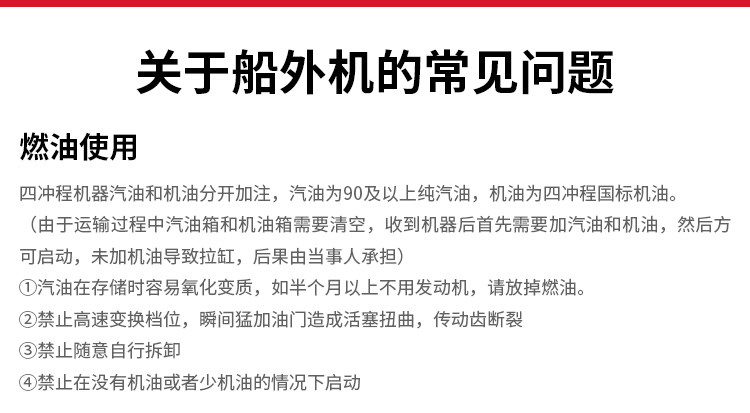 关于船外机的常见问题

燃油使用

四冲程机器汽油和机油分开加注，汽油为90及以上纯汽油，机油为四冲程国标机油。（由于运输过程中汽油箱和机油箱需要清空，收到机器后首先需要加汽油和机油，然后方可启动，未加机油导致拉缸，后果由当事人承担）

①汽油在存储时容易氧化变质，如半个月以上不用发动机，请放掉燃油。

②禁止高速变换档位，瞬间猛加油门造成活塞扭曲，传动齿断裂

③禁止随意自行拆卸

④禁止在没有机油或者少机油的情况下启动